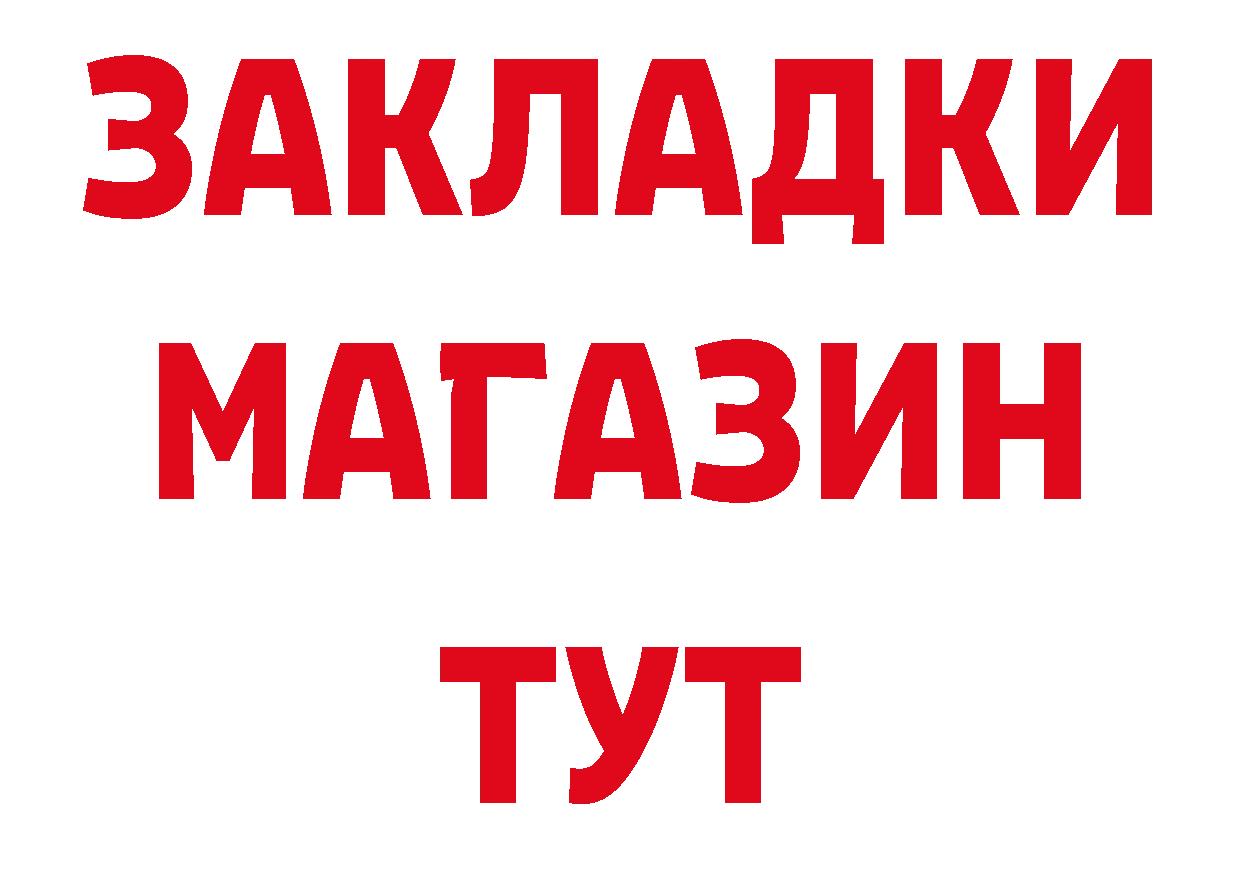 ЗАКЛАДКИ
МАГАЗИН
ТУТ